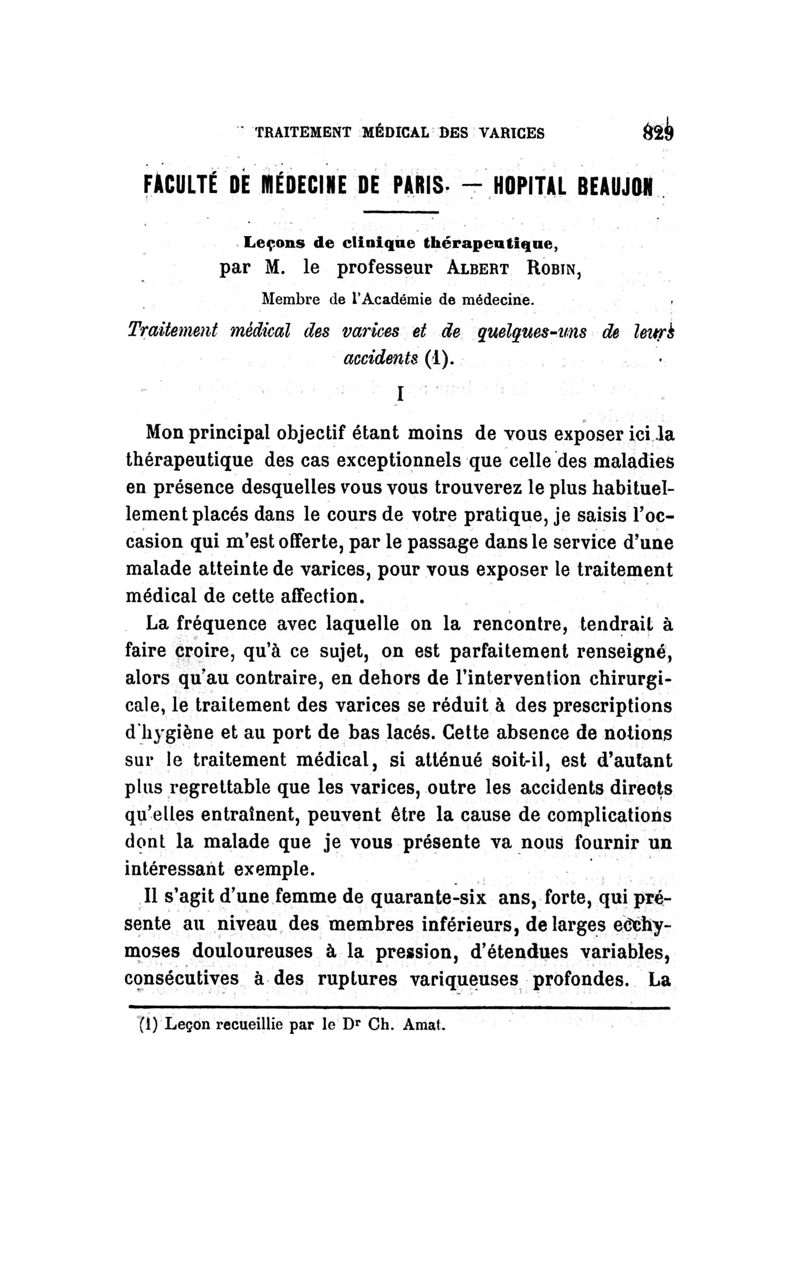 TRAITEMENT MÉDICAL DES VARICES 829

FACULTÉ DE MÉDECINE DE PARIS. — HOPITAL BEAUJON

Leçons de clinique thérapeutique,
par M. le professeur ALBERT ROBIN,
Membre de l'Académie de médecine.

Traitement médical des varices et de quelques-uns de leurs accidents (1).

I

Mon principal objectif étant moins de vous exposer ici la thérapeutique des cas exceptionnels que celle des maladies en présence desquelles vous vous trouverez le plus habituellement placés dans le cours de votre pratique, je saisis l'occasion qui m'est offerte, par le passage dans le service d'une malade atteinte de varices, pour vous exposer le traitement médical de cette affection.

La fréquence avec laquelle on la rencontre, tendrait à faire croire, qu'à ce sujet, on est parfaitement renseigné, alors qu'au contraire, en dehors de l'intervention chirurgicale, le traitement des varices se réduit à des prescriptions d'hygiène et au port de bas lacés. Cette absence de notions sur le traitement médical, si atténué soit-il, est d'autant plus regrettable que les varices, outre les accidents directs qu'elles entraînent, peuvent être la cause de complications dont la malade que je vous présente va nous fournir un intéressant exemple.

Il s'agit d'une femme de quarante-six ans, forte, qui présente au niveau des membres inférieurs, de larges ecchymoses douloureuses à la pression, d'étendues variables, consécutives à des ruptures variqueuses profondes. La

(1) Leçon recueillie par le Dr Ch. Amat.